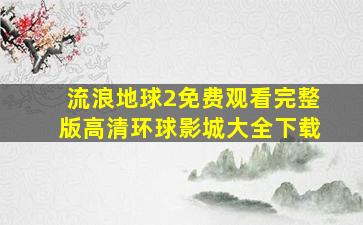 流浪地球2免费观看完整版高清环球影城大全下载